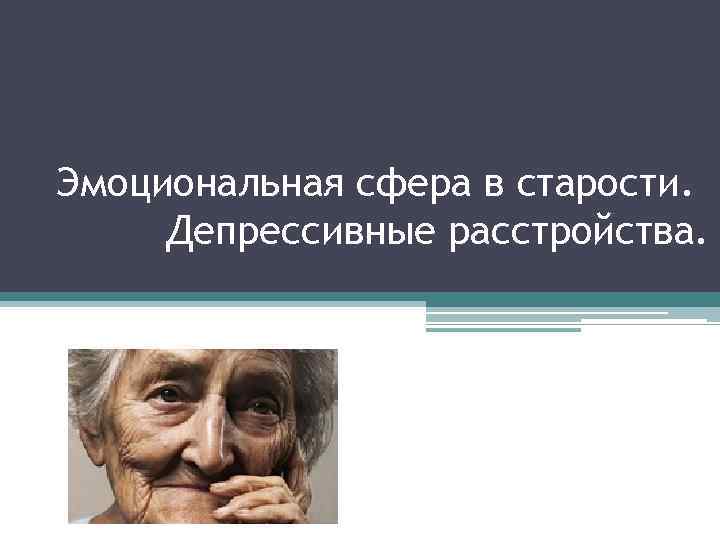 Эмоциональная сфера в старости. Депрессивные расстройства.